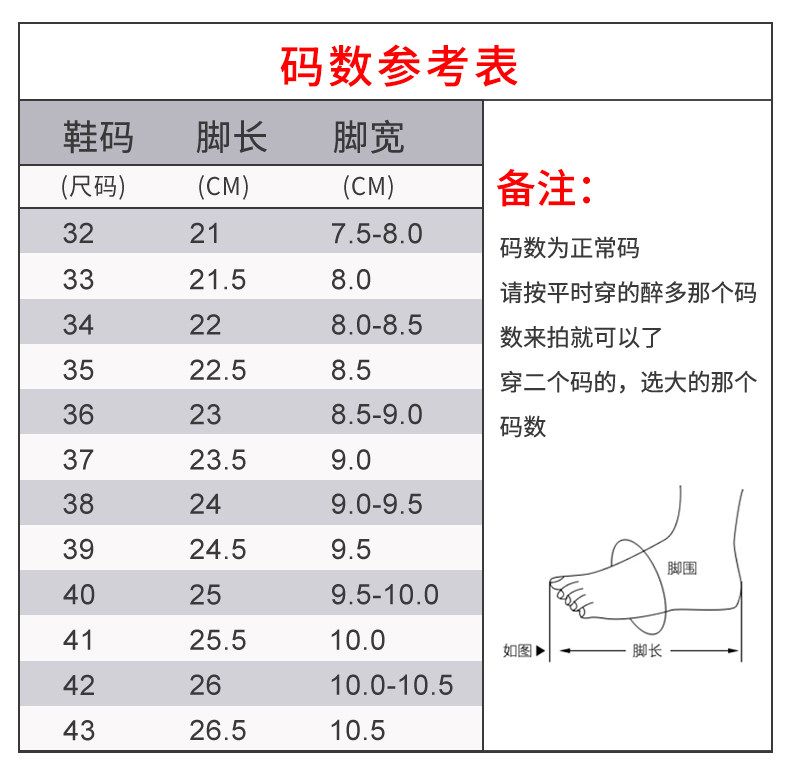 码数参考表

| 鞋码 (尺码) | 脚长 (CM) | 脚宽 (CM) |
|---|---|---|
| 32 | 21 | 7.5-8.0 |
| 33 | 21.5 | 8.0 |
| 34 | 22 | 8.0-8.5 |
| 35 | 22.5 | 8.5 |
| 36 | 23 | 8.5-9.0 |
| 37 | 23.5 | 9.0 |
| 38 | 24 | 9.0-9.5 |
| 39 | 24.5 | 9.5 |
| 40 | 25 | 9.5-10.0 |
| 41 | 25.5 | 10.0 |
| 42 | 26 | 10.0-10.5 |
| 43 | 26.5 | 10.5 |

备注：

码数为正常码
请按平时穿的醉多那个码数来拍就可以了
穿二个码的，选大的那个码数

脚围
如图▶
脚长